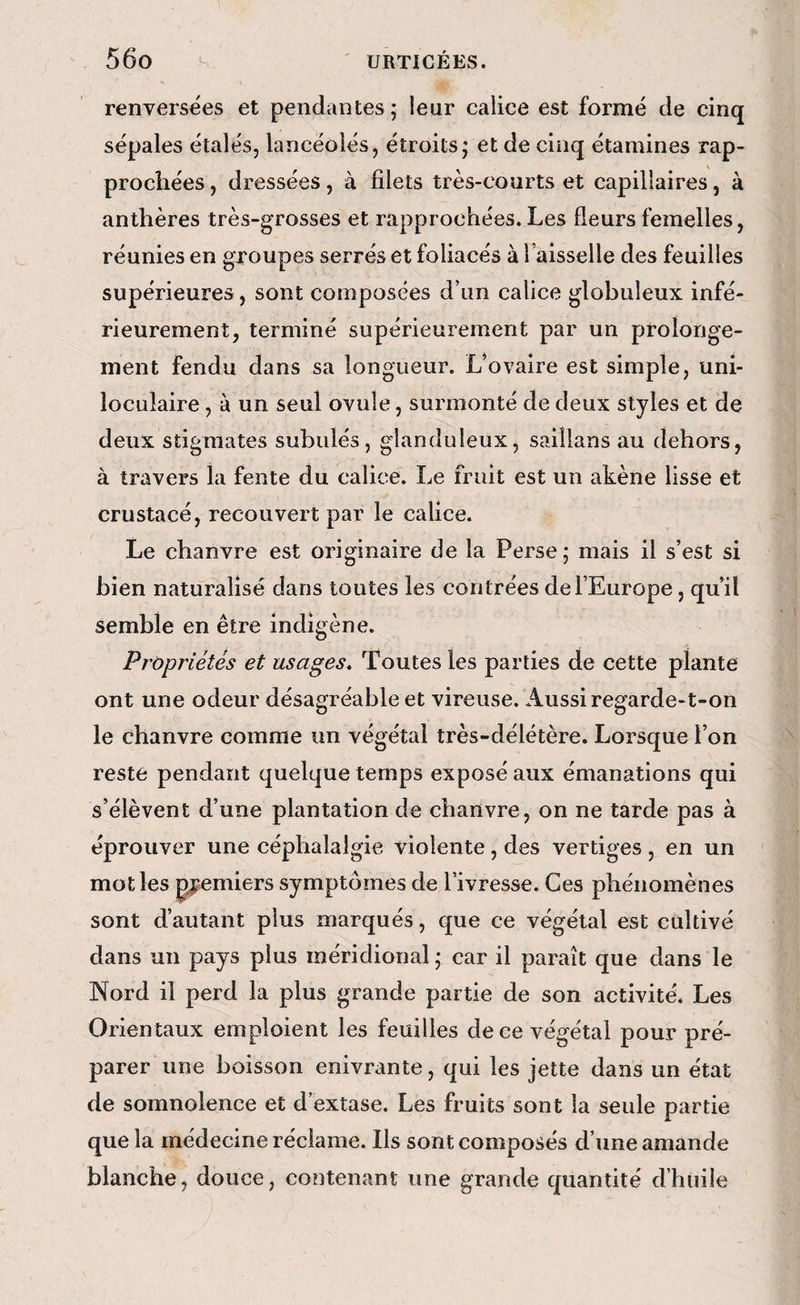 560 URTICÉES.

renversées et pendantes ; leur calice est formé de cinq sépales étalés, lancéolés, étroits ; et de cinq étamines rapprochées, dressées, à filets très-courts et capillaires, à anthères très-grosses et rapprochées. Les fleurs femelles, réunies en groupes serrés et foliacés à l'aisselle des feuilles supérieures, sont composées d'un calice globuleux inférieurement, terminé supérieurement par un prolongement fendu dans sa longueur. L'ovaire est simple, uniloculaire, à un seul ovule, surmonté de deux styles et de deux stigmates subulés, glanduleux, saillans au dehors, à travers la fente du calice. Le fruit est un akène lisse et crustacé, recouvert par le calice.

Le chanvre est originaire de la Perse ; mais il s'est si bien naturalisé dans toutes les contrées de l'Europe, qu'il semble en être indigène.

Propriétés et usages. Toutes les parties de cette plante ont une odeur désagréable et vireuse. Aussi regarde-t-on le chanvre comme un végétal très-délétère. Lorsque l'on reste pendant quelque temps exposé aux émanations qui s'élèvent d'une plantation de chanvre, on ne tarde pas à éprouver une céphalalgie violente, des vertiges, en un mot les premiers symptômes de l'ivresse. Ces phénomènes sont d'autant plus marqués, que ce végétal est cultivé dans un pays plus méridional ; car il paraît que dans le Nord il perd la plus grande partie de son activité. Les Orientaux emploient les feuilles de ce végétal pour préparer une boisson enivrante, qui les jette dans un état de somnolence et d'extase. Les fruits sont la seule partie que la médecine réclame. Ils sont composés d'une amande blanche, douce, contenant une grande quantité d'huile